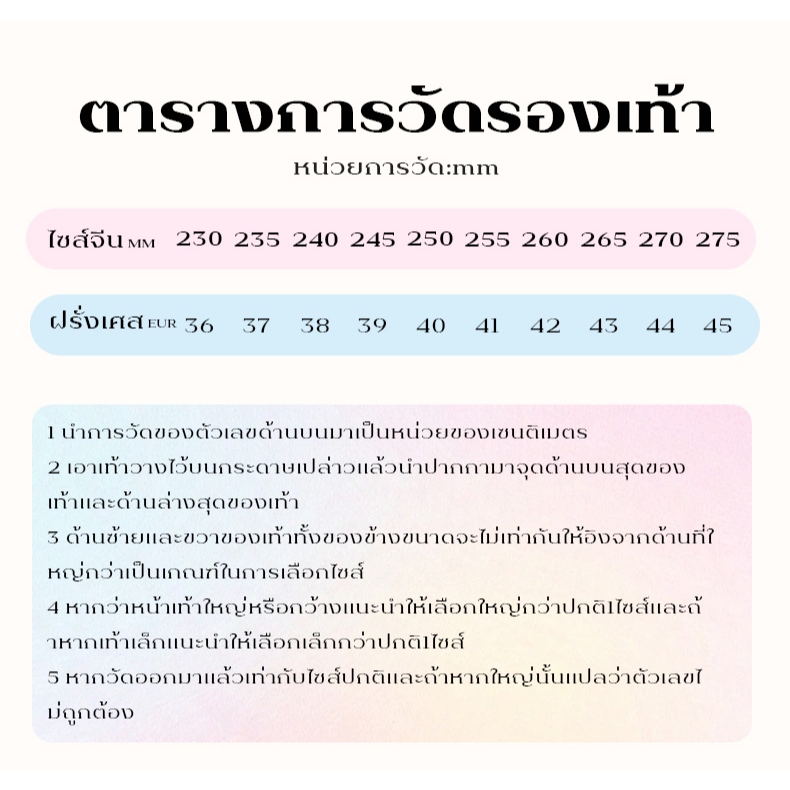 ตารางการวัดรองเท้า

หน่วยการวัด:mm

| ไซส์จีน MM | 230 | 235 | 240 | 245 | 250 | 255 | 260 | 265 | 270 | 275 |
|---|---|---|---|---|---|---|---|---|---|---|
| ฝรั่งเศส EUR | 36 | 37 | 38 | 39 | 40 | 41 | 42 | 43 | 44 | 45 |

1 นำการวัดของตัวเลขด้านบนมาเป็นหน่วยของเซนติเมตร
2 เอาเท้าวางไว้บนกระดาษเปล่าวแล้วนำปากกามาจุดด้านบนสุดของเท้าและด้านล่างสุดของเท้า
3 ด้านซ้ายและขวาของเท้าทั้งของข้างขนาดจะไม่เท่ากันให้อิงจากด้านที่ใหญ่กว่าเป็นเกณฑ์ในการเลือกไซส์
4 หากว่าหน้าเท้าใหญ่หรือกว้างแนะนำให้เลือกใหญ่กว่าปกติ1ไซส์และถ้าหากเท้าเล็กแนะนำให้เลือกเล็กกว่าปกติ1ไซส์
5 หากวัดออกมาแล้วเท่ากับไซส์ปกติและถ้าหากใหญ่นั้นแปลว่าตัวเลขไม่ถูกต้อง